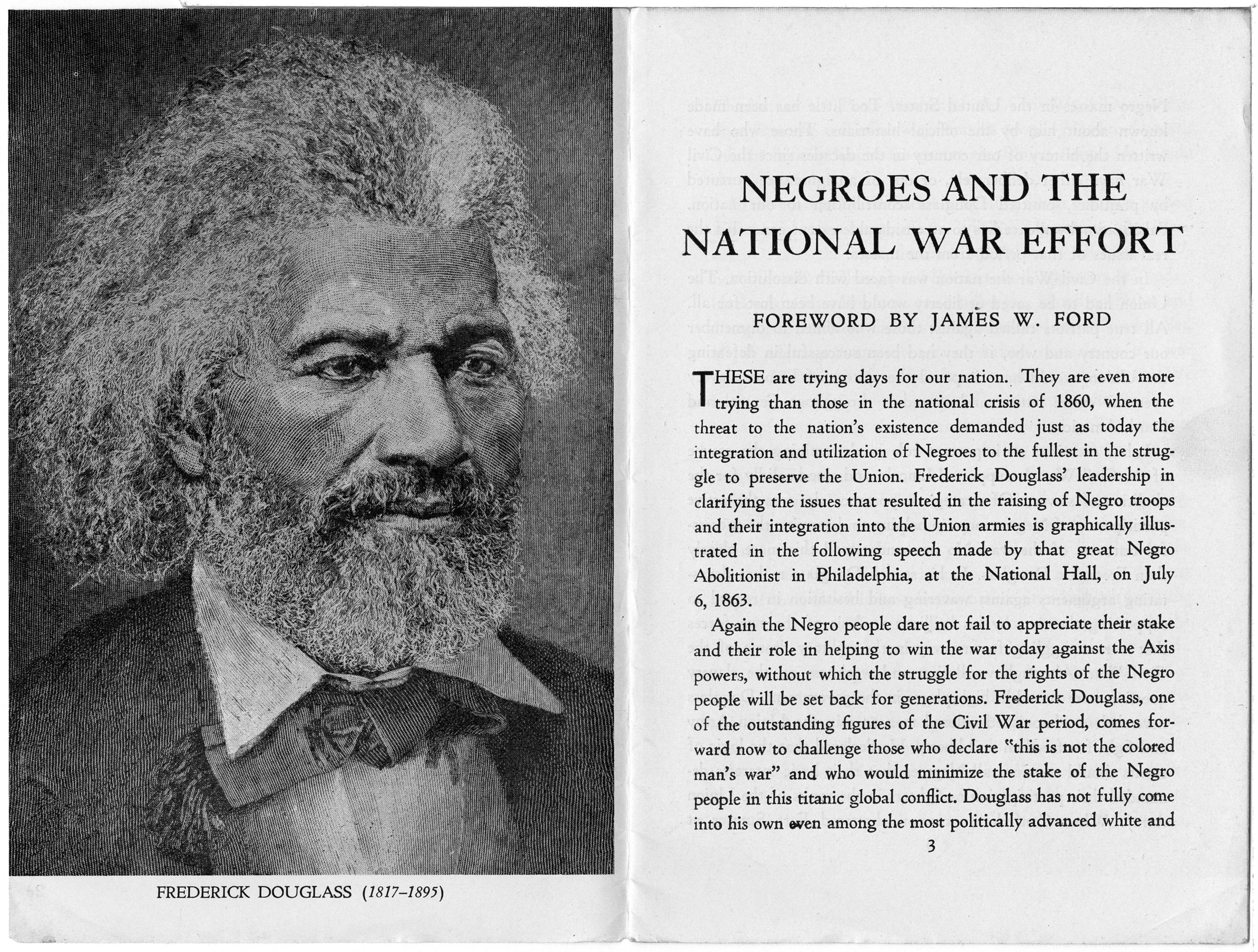 FREDERICK DOUGLASS (1817–1895)

NEGROES AND THE NATIONAL WAR EFFORT

FOREWORD BY JAMES W. FORD

THESE are trying days for our nation. They are even more trying than those in the national crisis of 1860, when the threat to the nation's existence demanded just as today the integration and utilization of Negroes to the fullest in the struggle to preserve the Union. Frederick Douglass' leadership in clarifying the issues that resulted in the raising of Negro troops and their integration into the Union armies is graphically illustrated in the following speech made by that great Negro Abolitionist in Philadelphia, at the National Hall, on July 6, 1863.

Again the Negro people dare not fail to appreciate their stake and their role in helping to win the war today against the Axis powers, without which the struggle for the rights of the Negro people will be set back for generations. Frederick Douglass, one of the outstanding figures of the Civil War period, comes forward now to challenge those who declare "this is not the colored man's war" and who would minimize the stake of the Negro people in this titanic global conflict. Douglass has not fully come into his own even among the most politically advanced white and

3